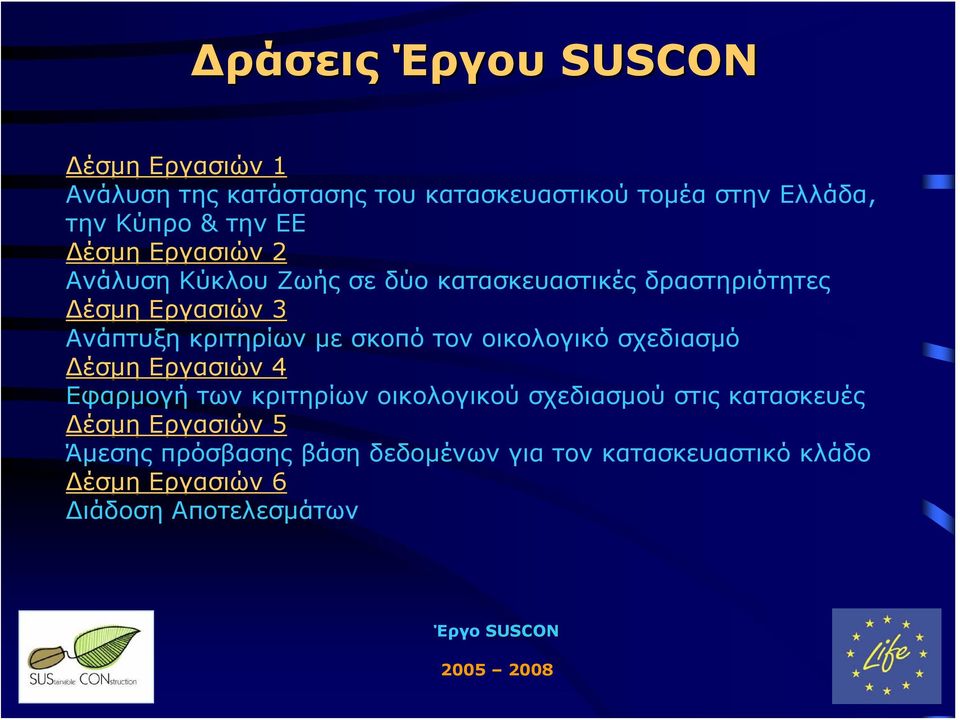 Δράσεις Έργου SUSCON

Δέσμη Εργασιών 1
Ανάλυση της κατάστασης του κατασκευαστικού τομέα στην Ελλάδα, την Κύπρο & την ΕΕ
Δέσμη Εργασιών 2
Ανάλυση Κύκλου Ζωής σε δύο κατασκευαστικές δραστηριότητες
Δέσμη Εργασιών 3
Ανάπτυξη κριτηρίων με σκοπό τον οικολογικό σχεδιασμό
Δέσμη Εργασιών 4
Εφαρμογή των κριτηρίων οικολογικού σχεδιασμού στις κατασκευές
Δέσμη Εργασιών 5
Άμεσης πρόσβασης βάση δεδομένων για τον κατασκευαστικό κλάδο
Δέσμη Εργασιών 6
Διάδοση Αποτελεσμάτων

SUStainable CONstruction

Έργο SUSCON

2005 – 2008

Life